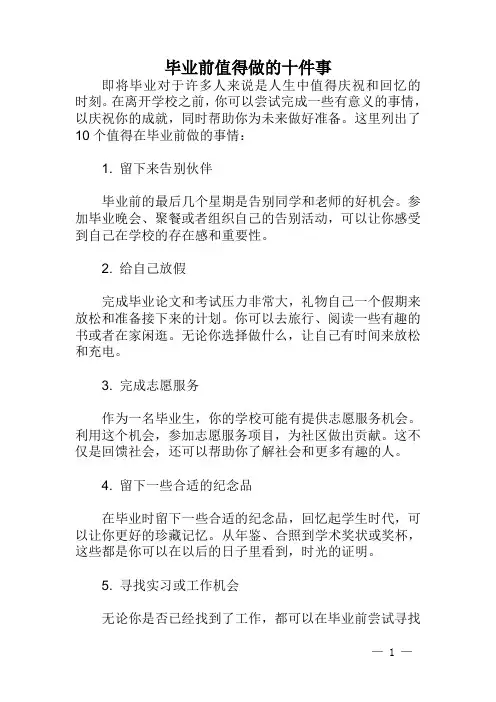 毕业前值得做的十件事

即将毕业对于许多人来说是人生中值得庆祝和回忆的时刻。在离开学校之前，你可以尝试完成一些有意义的事情，以庆祝你的成就，同时帮助你为未来做好准备。这里列出了10个值得在毕业前做的事情：

1. 留下来告别伙伴

毕业前的最后几个星期是告别同学和老师的好机会。参加毕业晚会、聚餐或者组织自己的告别活动，可以让你感受到自己在学校的存在感和重要性。

2. 给自己放假

完成毕业论文和考试压力非常大，礼物自己一个假期来放松和准备接下来的计划。你可以去旅行、阅读一些有趣的书或者在家闲逛。无论你选择做什么，让自己有时间来放松和充电。

3. 完成志愿服务

作为一名毕业生，你的学校可能有提供志愿服务机会。利用这个机会，参加志愿服务项目，为社区做出贡献。这不仅是回馈社会，还可以帮助你了解社会和更多有趣的人。

4. 留下一些合适的纪念品

在毕业时留下一些合适的纪念品，回忆起学生时代，可以让你更好的珍藏记忆。从年鉴、合照到学术奖状或奖杯，这些都是你可以在以后的日子里看到，时光的证明。

5. 寻找实习或工作机会

无论你是否已经找到了工作，都可以在毕业前尝试寻找

— 1 —